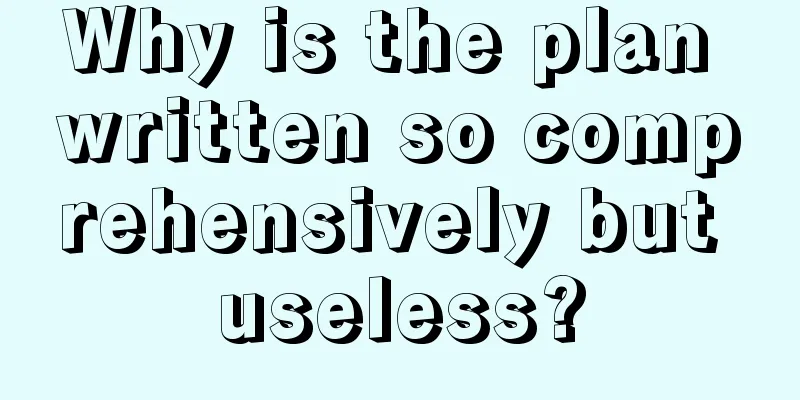 Why is the plan written so comprehensively but useless?